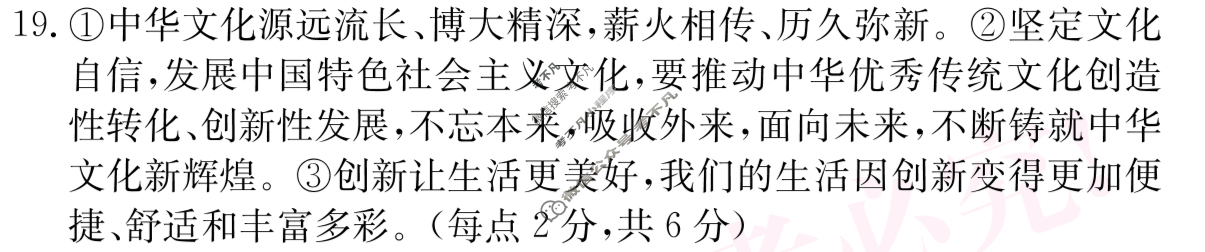 19. ①中华文化源远流长、博大精深，薪火相传、历久弥新。②坚定文化自信，发展中国特色社会主义文化，要推动中华优秀传统文化创造性转化、创新性发展，不忘本来，吸收外来，面向未来，不断铸就中华文化新辉煌。③创新让生活更美好，我们的生活因创新变得更加便捷、舒适和丰富多彩。（每点 2 分，共 6 分）